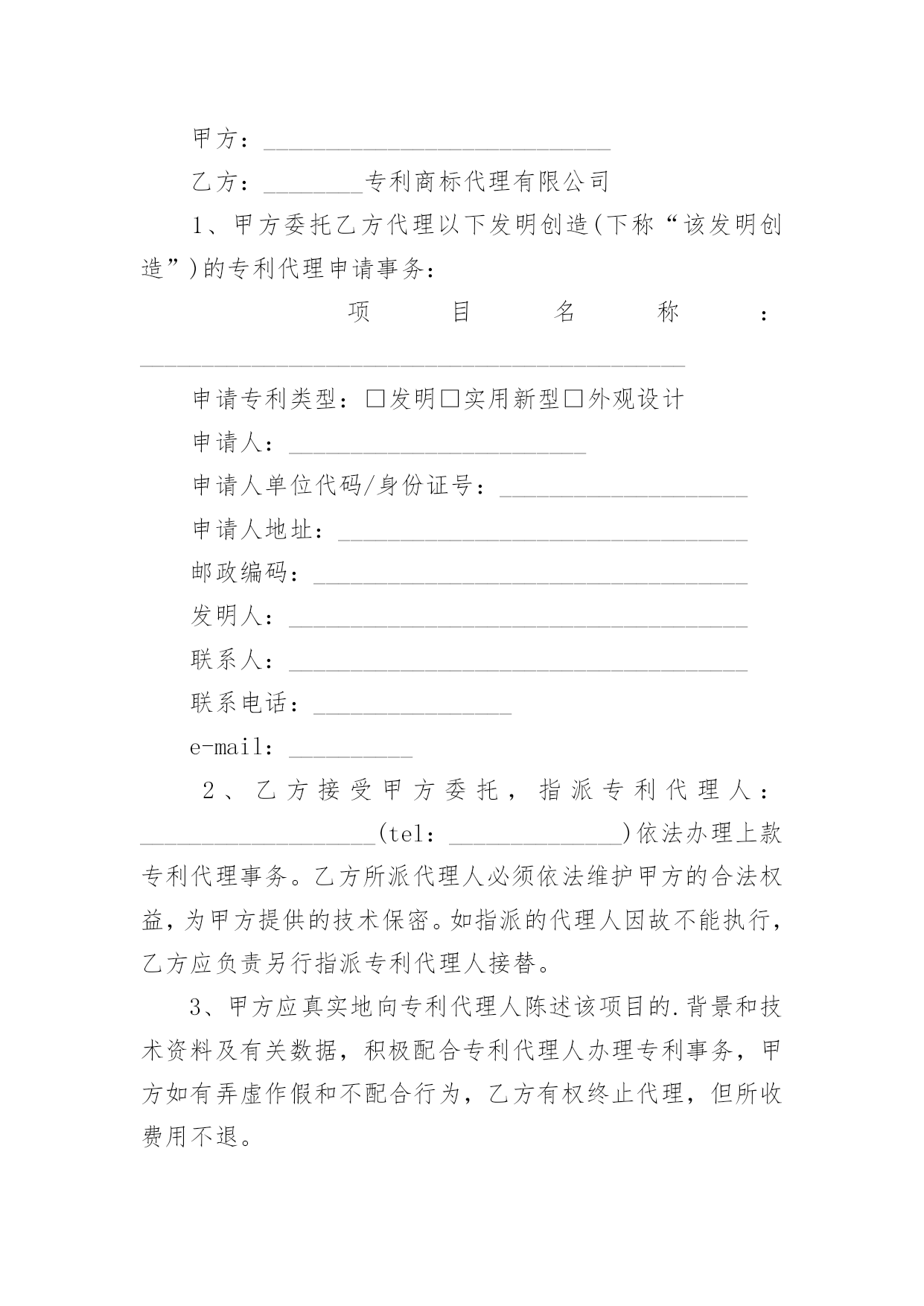 甲方：____________________________

乙方：________专利商标代理有限公司

1、甲方委托乙方代理以下发明创造(下称“该发明创造”)的专利代理申请事务：

项目名称：____________________________________________

申请专利类型：□发明□实用新型□外观设计

申请人：________________________

申请人单位代码/身份证号：____________________

申请人地址：_________________________________

邮政编码：___________________________________

发明人：_____________________________________

联系人：_____________________________________

联系电话：________________

e-mail：__________

2、乙方接受甲方委托，指派专利代理人：___________________(tel：______________)依法办理上款专利代理事务。乙方所派代理人必须依法维护甲方的合法权益，为甲方提供的技术保密。如指派的代理人因故不能执行，乙方应负责另行指派专利代理人接替。

3、甲方应真实地向专利代理人陈述该项目的.背景和技术资料及有关数据，积极配合专利代理人办理专利事务，甲方如有弄虚作假和不配合行为，乙方有权终止代理，但所收费用不退。